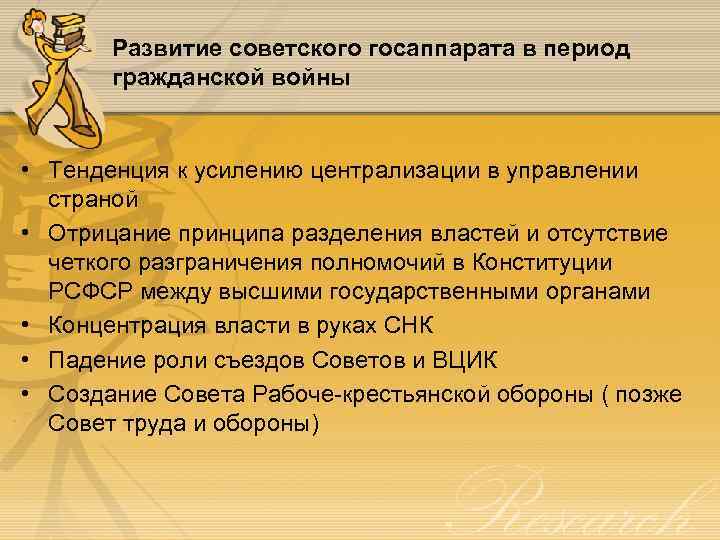 Развитие советского госаппарата в период гражданской войны

• Тенденция к усилению централизации в управлении страной
• Отрицание принципа разделения властей и отсутствие четкого разграничения полномочий в Конституции РСФСР между высшими государственными органами
• Концентрация власти в руках СНК
• Падение роли съездов Советов и ВЦИК
• Создание Совета Рабоче-крестьянской обороны ( позже Совет труда и обороны)

Research